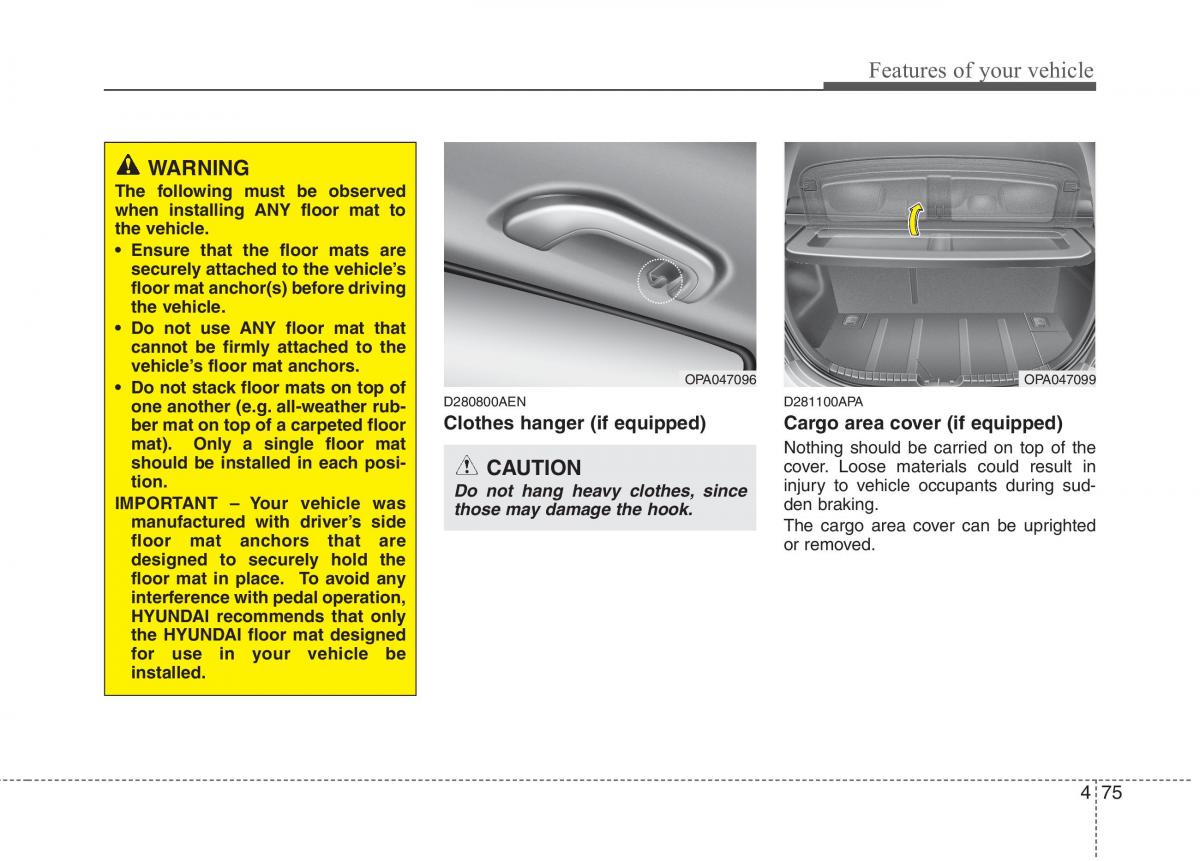 Features of your vehicle

WARNING

The following must be observed when installing ANY floor mat to the vehicle.

• Ensure that the floor mats are securely attached to the vehicle's floor mat anchor(s) before driving the vehicle.

• Do not use ANY floor mat that cannot be firmly attached to the vehicle's floor mat anchors.

• Do not stack floor mats on top of one another (e.g. all-weather rubber mat on top of a carpeted floor mat). Only a single floor mat should be installed in each position.

IMPORTANT – Your vehicle was manufactured with driver's side floor mat anchors that are designed to securely hold the floor mat in place. To avoid any interference with pedal operation, HYUNDAI recommends that only the HYUNDAI floor mat designed for use in your vehicle be installed.

OPA047096

D280800AEN

Clothes hanger (if equipped)

CAUTION

Do not hang heavy clothes, since those may damage the hook.

OPA047099

D281100APA

Cargo area cover (if equipped)

Nothing should be carried on top of the cover. Loose materials could result in injury to vehicle occupants during sudden braking.

The cargo area cover can be uprighted or removed.

4 75